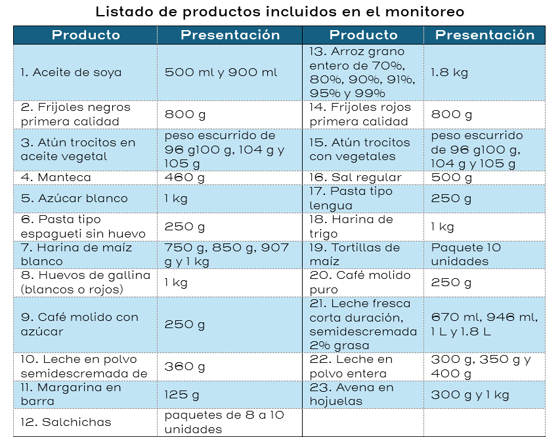 Listado de productos incluidos en el monitoreo

| Producto | Presentación | Producto | Presentación |
|---|---|---|---|
| 1. Aceite de soya | 500 ml y 900 ml | 13. Arroz grano entero de 70%, 80%, 90%, 91%, 95% y 99% | 1.8 kg |
| 2. Frijoles negros primera calidad | 800 g | 14. Frijoles rojos primera calidad | 800 g |
| 3. Atún trocitos en aceite vegetal | peso escurrido de 96 g100 g, 104 g y 105 g | 15. Atún trocitos con vegetales | peso escurrido de 96 g100 g, 104 g y 105 g |
| 4. Manteca | 460 g | 16. Sal regular | 500 g |
| 5. Azúcar blanco | 1 kg | 17. Pasta tipo lengua | 250 g |
| 6. Pasta tipo espagueti sin huevo | 250 g | 18. Harina de trigo | 1 kg |
| 7. Harina de maíz blanco | 750 g, 850 g, 907 g y 1 kg | 19. Tortillas de maíz | Paquete 10 unidades |
| 8. Huevos de gallina (blancos o rojos) | 1 kg | 20. Café molido puro | 250 g |
| 9. Café molido con azúcar | 250 g | 21. Leche fresca corta duración, semidescremada 2% grasa | 670 ml, 946 ml, 1 L y 1.8 L |
| 10. Leche en polvo semidescremada de | 360 g | 22. Leche en polvo entera | 300 g, 350 g y 400 g |
| 11. Margarina en barra | 125 g | 23. Avena en hojuelas | 300 g y 1 kg |
| 12. Salchichas | paquetes de 8 a 10 unidades | | |